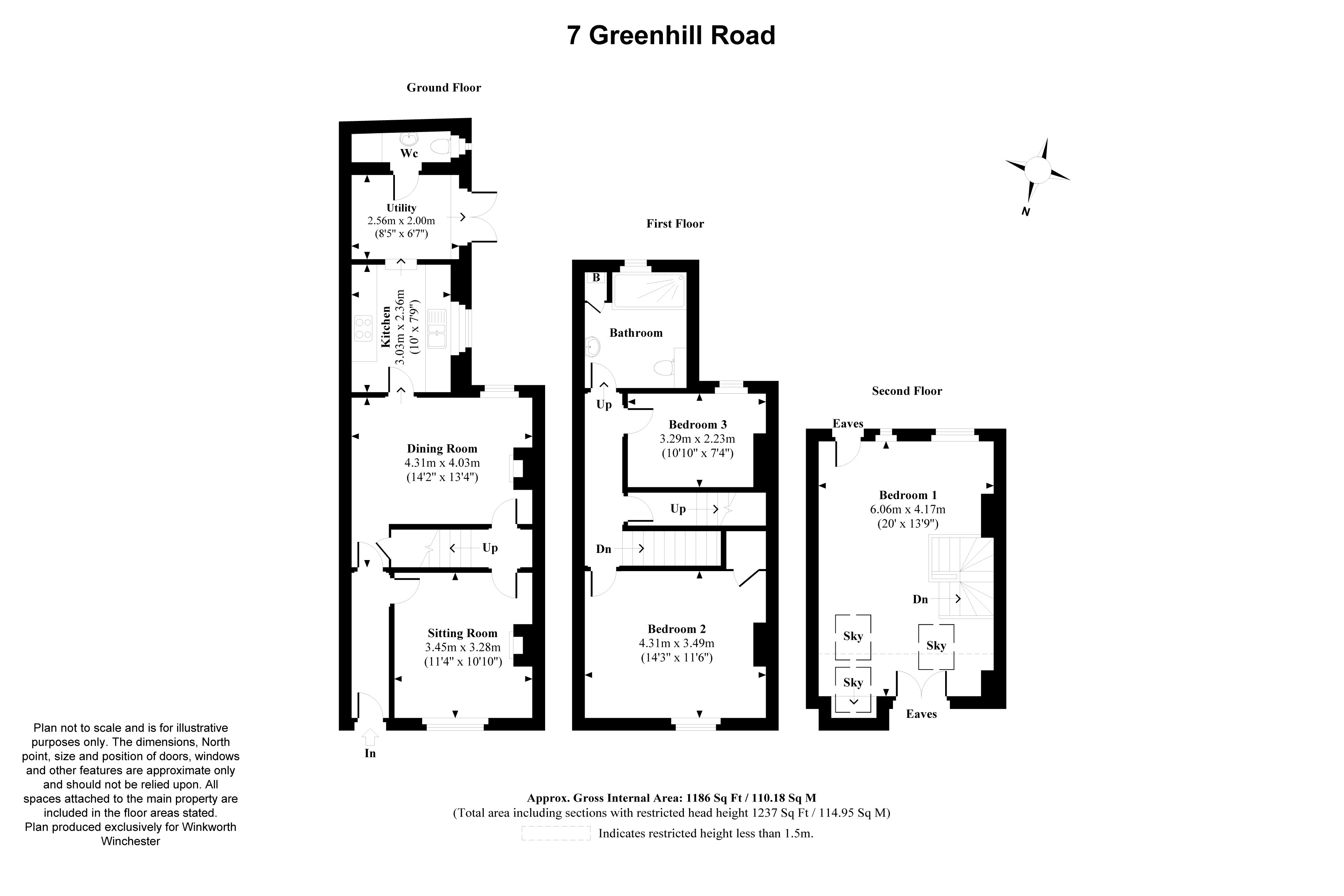 7 Greenhill Road

Ground Floor

Wc

Utility
2.56m x 2.00m
(8'5" x 6'7")

Kitchen
3.03m x 2.36m
(10' x 7'9")

Dining Room
4.31m x 4.03m
(14'2" x 13'4")

Up

Sitting Room
3.45m x 3.28m
(11'4" x 10'10")

In

First Floor

B

Bathroom

Up

Bedroom 3
3.29m x 2.23m
(10'10" x 7'4")

Up

Dn

Bedroom 2
4.31m x 3.49m
(14'3" x 11'6")

Second Floor

Eaves

Bedroom 1
6.06m x 4.17m
(20' x 13'9")

Dn

Sky

Sky

Sky

Eaves

N

Plan not to scale and is for illustrative purposes only. The dimensions, North point, size and position of doors, windows and other features are approximate only and should not be relied upon. All spaces attached to the main property are included in the floor areas stated.
Plan produced exclusively for Winkworth Winchester

Approx. Gross Internal Area: 1186 Sq Ft / 110.18 Sq M
(Total area including sections with restricted head height 1237 Sq Ft / 114.95 Sq M)

Indicates restricted height less than 1.5m.